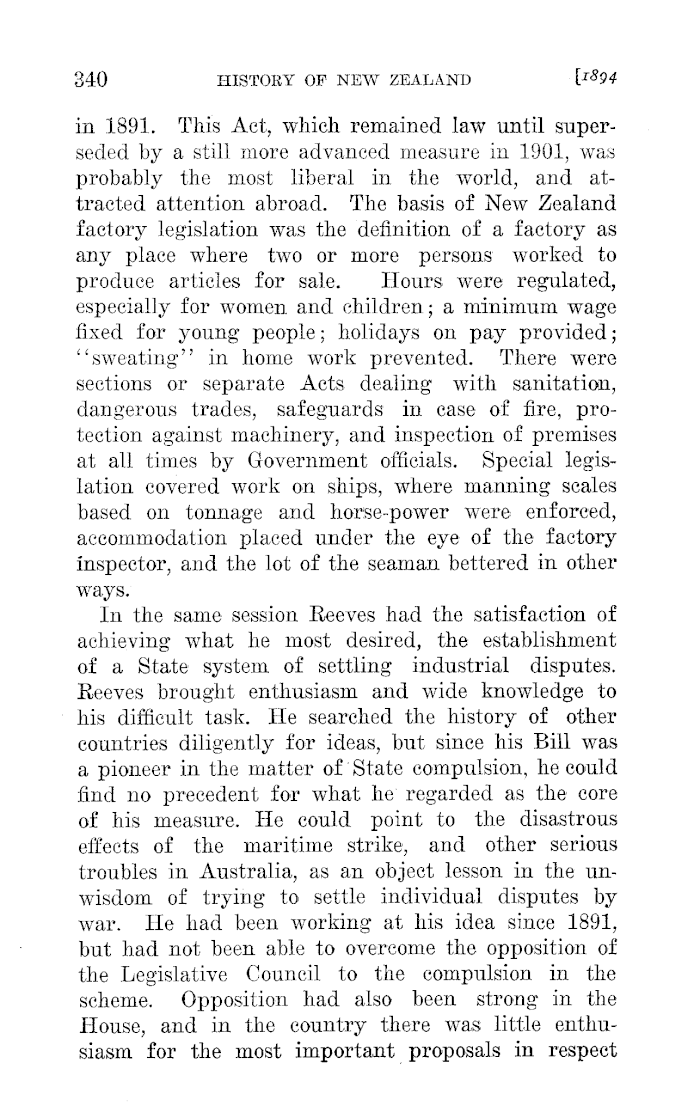 340 HISTORY OF NEW ZEALAND [1894

in 1891. This Act, which remained law until superseded by a still more advanced measure in 1901, was probably the most liberal in the world, and attracted attention abroad. The basis of New Zealand factory legislation was the definition of a factory as any place where two or more persons worked to produce articles for sale. Hours were regulated, especially for women and children; a minimum wage fixed for young people; holidays on pay provided; "sweating" in home work prevented. There were sections or separate Acts dealing with sanitation, dangerous trades, safeguards in case of fire, protection against machinery, and inspection of premises at all times by Government officials. Special legislation covered work on ships, where manning scales based on tonnage and horse-power were enforced, accommodation placed under the eye of the factory inspector, and the lot of the seaman bettered in other ways.

In the same session Reeves had the satisfaction of achieving what he most desired, the establishment of a State system of settling industrial disputes. Reeves brought enthusiasm and wide knowledge to his difficult task. He searched the history of other countries diligently for ideas, but since his Bill was a pioneer in the matter of State compulsion, he could find no precedent for what he regarded as the core of his measure. He could point to the disastrous effects of the maritime strike, and other serious troubles in Australia, as an object lesson in the unwisdom of trying to settle individual disputes by war. He had been working at his idea since 1891, but had not been able to overcome the opposition of the Legislative Council to the compulsion in the scheme. Opposition had also been strong in the House, and in the country there was little enthusiasm for the most important proposals in respect